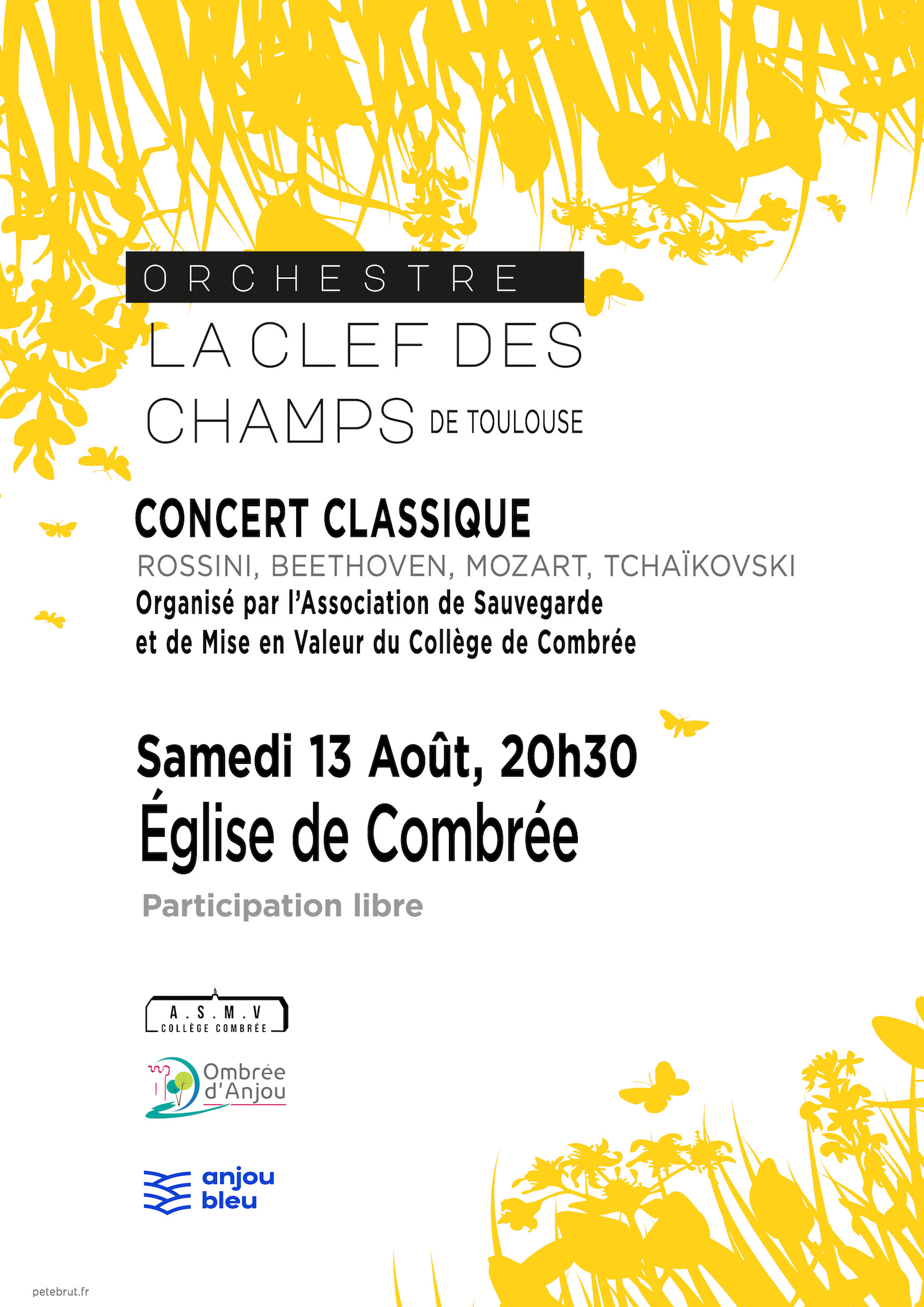 ORCHESTRE
LA CLEF DES CHAMPS DE TOULOUSE

CONCERT CLASSIQUE
ROSSINI, BEETHOVEN, MOZART, TCHAÏKOVSKI
Organisé par l'Association de Sauvegarde et de Mise en Valeur du Collège de Combrée

Samedi 13 Août, 20h30
Église de Combrée
Participation libre

A.S.M.V
COLLÈGE COMBRÉE

Ombrée d'Anjou

anjou bleu

petebrut.fr